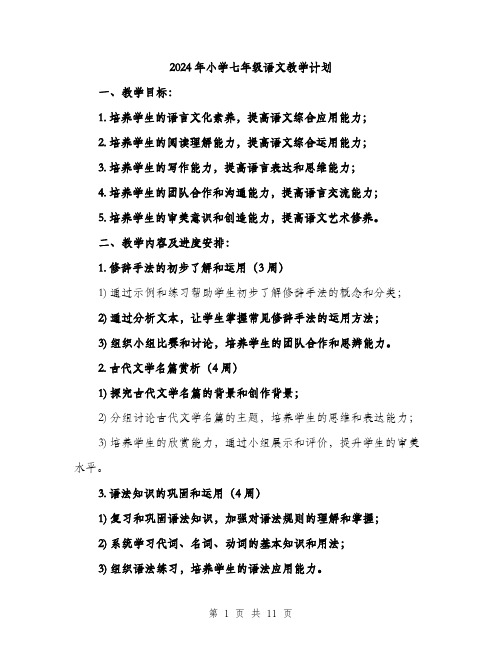 2024年小学七年级语文教学计划

一、教学目标：

1. 培养学生的语言文化素养，提高语文综合应用能力；

2. 培养学生的阅读理解能力，提高语文综合运用能力；

3. 培养学生的写作能力，提高语言表达和思维能力；

4. 培养学生的团队合作和沟通能力，提高语言交流能力；

5. 培养学生的审美意识和创造能力，提高语文艺术修养。

二、教学内容及进度安排：

1. 修辞手法的初步了解和运用（3周）

1) 通过示例和练习帮助学生初步了解修辞手法的概念和分类；

2) 通过分析文本，让学生掌握常见修辞手法的运用方法；

3) 组织小组比赛和讨论，培养学生的团队合作和思辨能力。

2. 古代文学名篇赏析（4周）

1) 探究古代文学名篇的背景和创作背景；

2) 分组讨论古代文学名篇的主题，培养学生的思维和表达能力；

3) 培养学生的欣赏能力，通过小组展示和评价，提升学生的审美水平。

3. 语法知识的巩固和运用（4周）

1) 复习和巩固语法知识，加强对语法规则的理解和掌握；

2) 系统学习代词、名词、动词的基本知识和用法；

3) 组织语法练习，培养学生的语法应用能力。

第 1 页 共 11 页